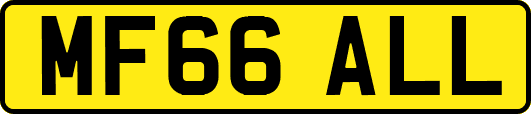 MF66 ALL